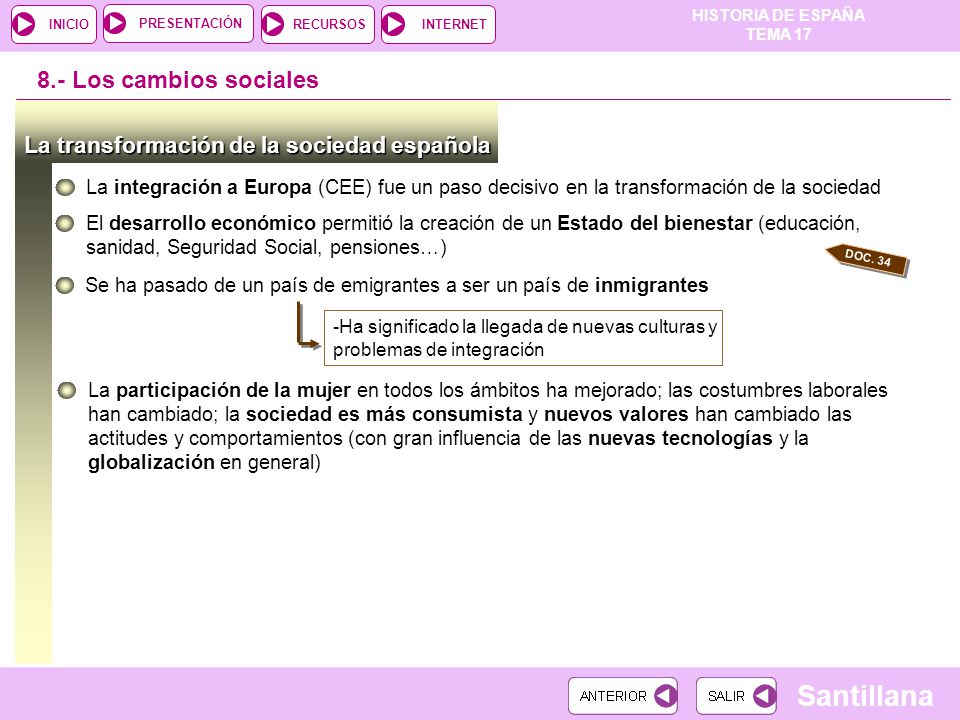 INICIO PRESENTACIÓN RECURSOS INTERNET

HISTORIA DE ESPAÑA
TEMA 17

8.- Los cambios sociales

La transformación de la sociedad española

La integración a Europa (CEE) fue un paso decisivo en la transformación de la sociedad

El desarrollo económico permitió la creación de un Estado del bienestar (educación, sanidad, Seguridad Social, pensiones…)

DOC. 34

Se ha pasado de un país de emigrantes a ser un país de inmigrantes

-Ha significado la llegada de nuevas culturas y problemas de integración

La participación de la mujer en todos los ámbitos ha mejorado; las costumbres laborales han cambiado; la sociedad es más consumista y nuevos valores han cambiado las actitudes y comportamientos (con gran influencia de las nuevas tecnologías y la globalización en general)

ANTERIOR SALIR

Santillana